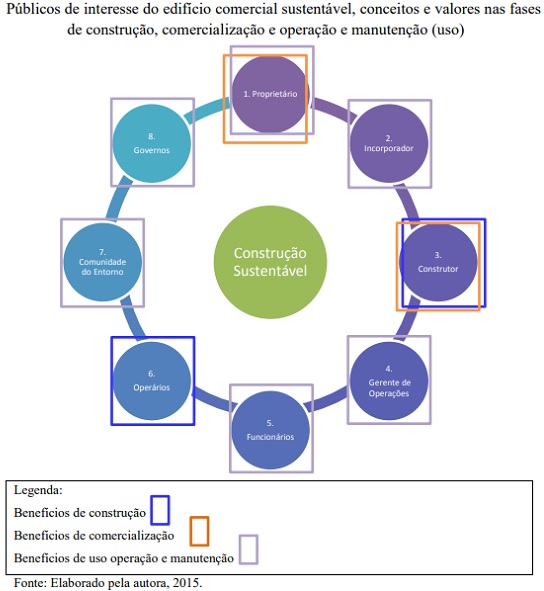 Públicos de interesse do edifício comercial sustentável, conceitos e valores nas fases de construção, comercialização e operação e manutenção (uso)

1. Proprietário

2. Incorporador

3. Construtor

4. Gerente de Operações

5. Funcionários

6. Operários

7. Comunidade do Entorno

8. Governos

Construção Sustentável

Legenda:
Benefícios de construção
Benefícios de comercialização
Benefícios de uso operação e manutenção

Fonte: Elaborado pela autora, 2015.